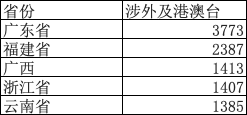 | 省份 | 涉外及港澳台 |
|---|---|
| 广东省 | 3773 |
| 福建省 | 2387 |
| 广西 | 1413 |
| 浙江省 | 1407 |
| 云南省 | 1385 |